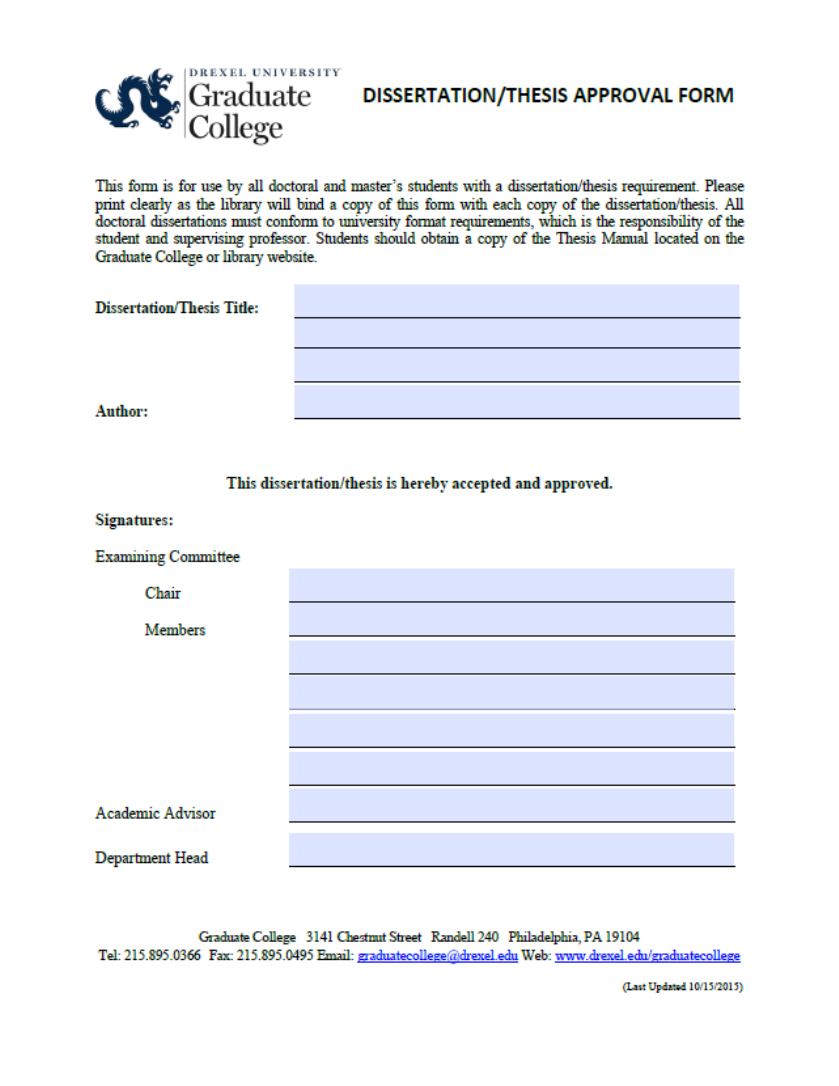 DREXEL UNIVERSITY
Graduate
College

DISSERTATION/THESIS APPROVAL FORM

This form is for use by all doctoral and master's students with a dissertation/thesis requirement. Please print clearly as the library will bind a copy of this form with each copy of the dissertation/thesis. All doctoral dissertations must conform to university format requirements, which is the responsibility of the student and supervising professor. Students should obtain a copy of the Thesis Manual located on the Graduate College or library website.

Dissertation/Thesis Title:

Author:

This dissertation/thesis is hereby accepted and approved.

Signatures:

Examining Committee

Chair

Members

Academic Advisor

Department Head

Graduate College 3141 Chestnut Street Randell 240 Philadelphia, PA 19104
Tel: 215.895.0366 Fax: 215.895.0495 Email: graduatecollege@drexel.edu Web: www.drexel.edu/graduatecollege

(Last Updated 10/15/2015)